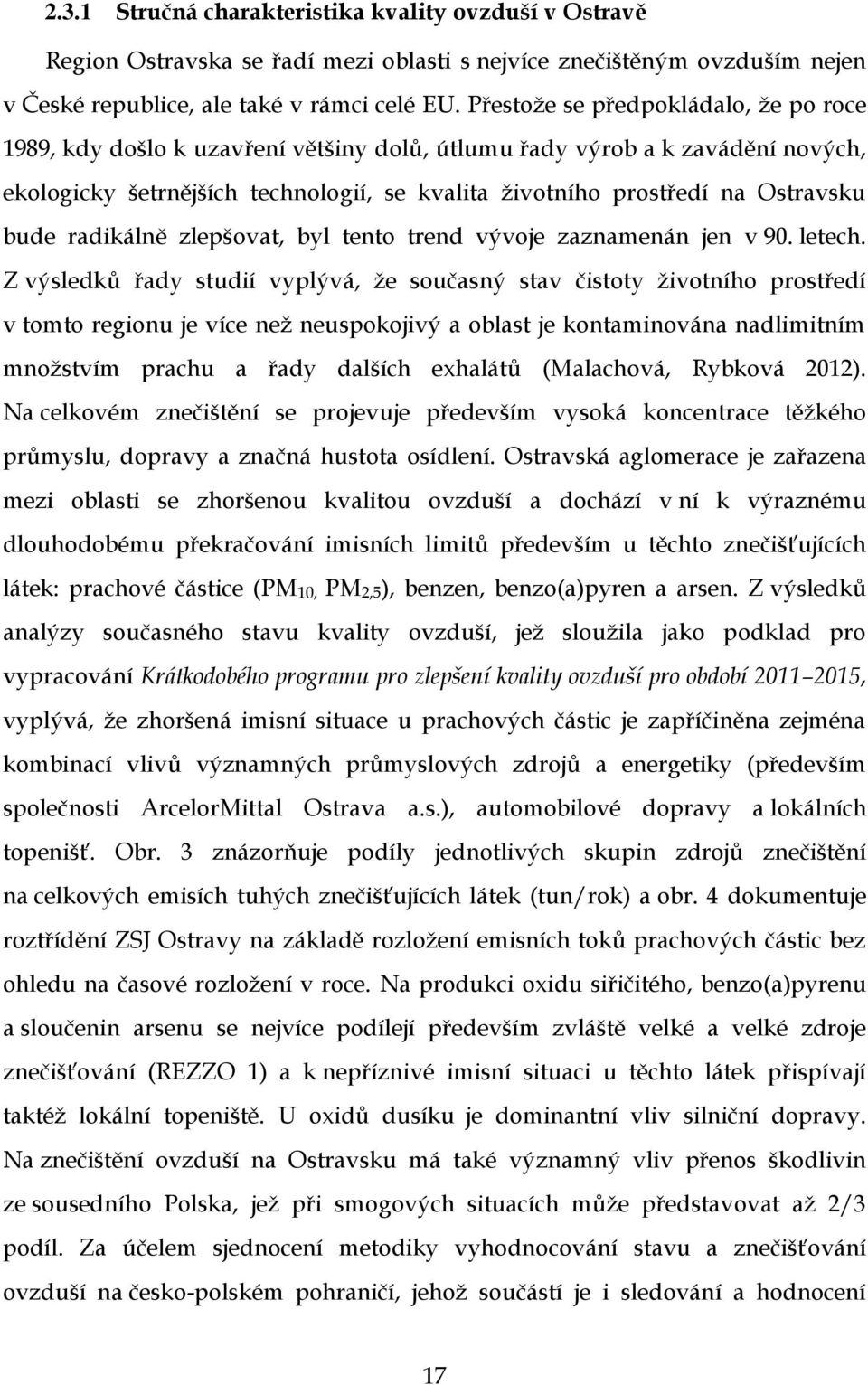 2.3.1 Stručná charakteristika kvality ovzduší v Ostravě

Region Ostravska se řadí mezi oblasti s nejvíce znečištěným ovzduším nejen v České republice, ale také v rámci celé EU. Přestože se předpokládalo, že po roce 1989, kdy došlo k uzavření většiny dolů, útlumu řady výrob a k zavádění nových, ekologicky šetrnějších technologií, se kvalita životního prostředí na Ostravsku bude radikálně zlepšovat, byl tento trend vývoje zaznamenán jen v 90. letech. Z výsledků řady studií vyplývá, že současný stav čistoty životního prostředí v tomto regionu je více než neuspokojivý a oblast je kontaminována nadlimitním množstvím prachu a řady dalších exhalátů (Malachová, Rybková 2012). Na celkovém znečištění se projevuje především vysoká koncentrace těžkého průmyslu, dopravy a značná hustota osídlení. Ostravská aglomerace je zařazena mezi oblasti se zhoršenou kvalitou ovzduší a dochází v ní k výraznému dlouhodobému překračování imisních limitů především u těchto znečišťujících látek: prachové částice ($PM_{10}$, $PM_{2,5}$), benzen, benzo(a)pyren a arsen. Z výsledků analýzy současného stavu kvality ovzduší, jež sloužila jako podklad pro vypracování Krátkodobého programu pro zlepšení kvality ovzduší pro období 2011–2015, vyplývá, že zhoršená imisní situace u prachových částic je zapříčiněna zejména kombinací vlivů významných průmyslových zdrojů a energetiky (především společnosti ArcelorMittal Ostrava a.s.), automobilové dopravy a lokálních topenišť. Obr. 3 znázorňuje podíly jednotlivých skupin zdrojů znečištění na celkových emisích tuhých znečišťujících látek (tun/rok) a obr. 4 dokumentuje roztřídění ZSJ Ostravy na základě rozložení emisních toků prachových částic bez ohledu na časové rozložení v roce. Na produkci oxidu siřičitého, benzo(a)pyrenu a sloučenin arsenu se nejvíce podílejí především zvláště velké a velké zdroje znečišťování (REZZO 1) a k nepříznivé imisní situaci u těchto látek přispívají taktéž lokální topeniště. U oxidů dusíku je dominantní vliv silniční dopravy. Na znečištění ovzduší na Ostravsku má také významný vliv přenos škodlivin ze sousedního Polska, jež při smogových situacích může představovat až 2/3 podíl. Za účelem sjednocení metodiky vyhodnocování stavu a znečišťování ovzduší na česko-polském pohraničí, jehož součástí je i sledování a hodnocení

17